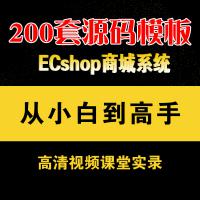 200套源码模板

ECshop商城系统

从小白到高手

高清视频课堂实录